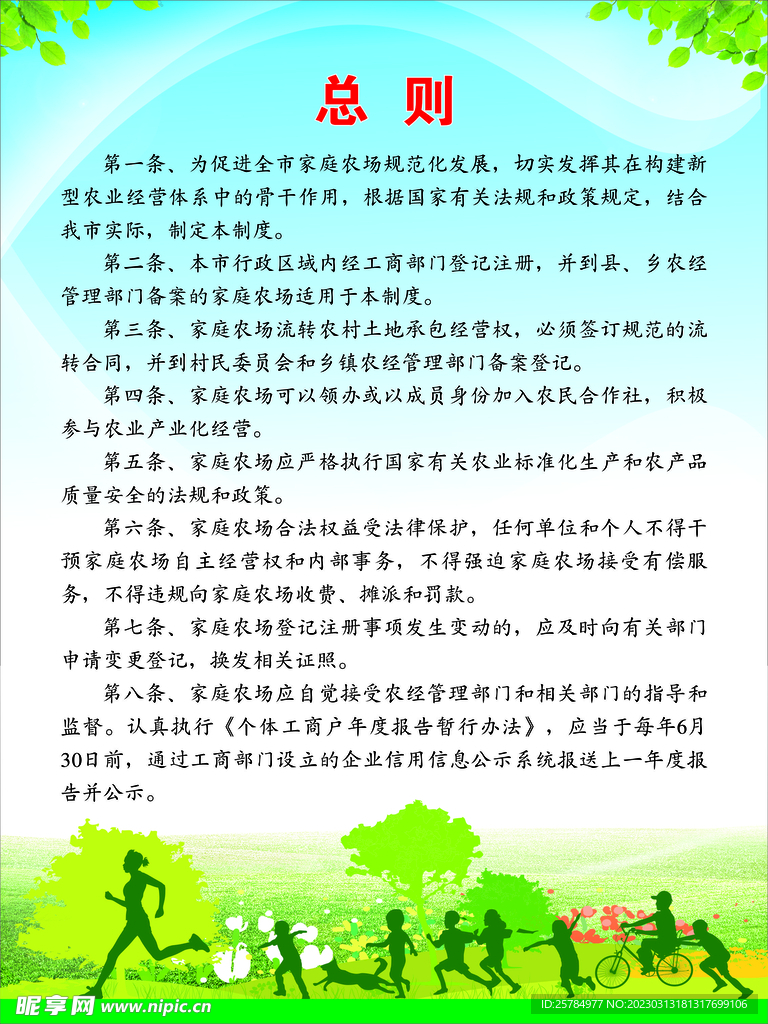 总 则

第一条、为促进全市家庭农场规范化发展，切实发挥其在构建新型农业经营体系中的骨干作用，根据国家有关法规和政策规定，结合我市实际，制定本制度。

第二条、本市行政区域内经工商部门登记注册，并到县、乡农经管理部门备案的家庭农场适用于本制度。

第三条、家庭农场流转农村土地承包经营权，必须签订规范的流转合同，并到村民委员会和乡镇农经管理部门备案登记。

第四条、家庭农场可以领办或以成员身份加入农民合作社，积极参与农业产业化经营。

第五条、家庭农场应严格执行国家有关农业标准化生产和农产品质量安全的法规和政策。

第六条、家庭农场合法权益受法律保护，任何单位和个人不得干预家庭农场自主经营权和内部事务，不得强迫家庭农场接受有偿服务，不得违规向家庭农场收费、摊派和罚款。

第七条、家庭农场登记注册事项发生变动的，应及时向有关部门申请变更登记，换发相关证照。

第八条、家庭农场应自觉接受农经管理部门和相关部门的指导和监督。认真执行《个体工商户年度报告暂行办法》，应当于每年6月30日前，通过工商部门设立的企业信用信息公示系统报送上一年度报告并公示。

昵享网 www.nipic.cn
ID:25784977 NO:20230313181317699106